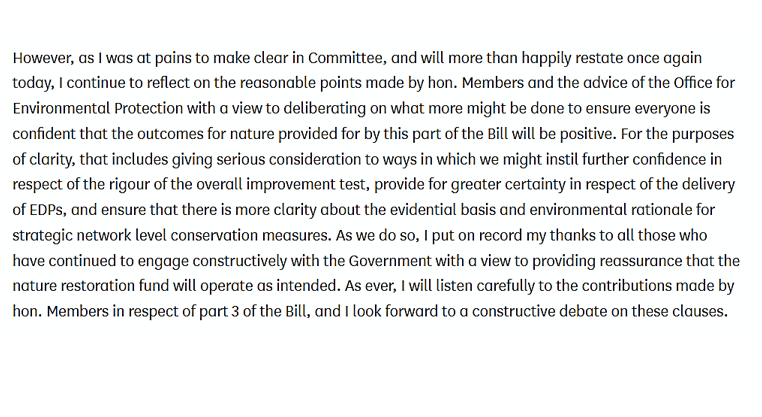 However, as I was at pains to make clear in Committee, and will more than happily restate once again today, I continue to reflect on the reasonable points made by hon. Members and the advice of the Office for Environmental Protection with a view to deliberating on what more might be done to ensure everyone is confident that the outcomes for nature provided for by this part of the Bill will be positive. For the purposes of clarity, that includes giving serious consideration to ways in which we might instil further confidence in respect of the rigour of the overall improvement test, provide for greater certainty in respect of the delivery of EDPs, and ensure that there is more clarity about the evidential basis and environmental rationale for strategic network level conservation measures. As we do so, I put on record my thanks to all those who have continued to engage constructively with the Government with a view to providing reassurance that the nature restoration fund will operate as intended. As ever, I will listen carefully to the contributions made by hon. Members in respect of part 3 of the Bill, and I look forward to a constructive debate on these clauses.